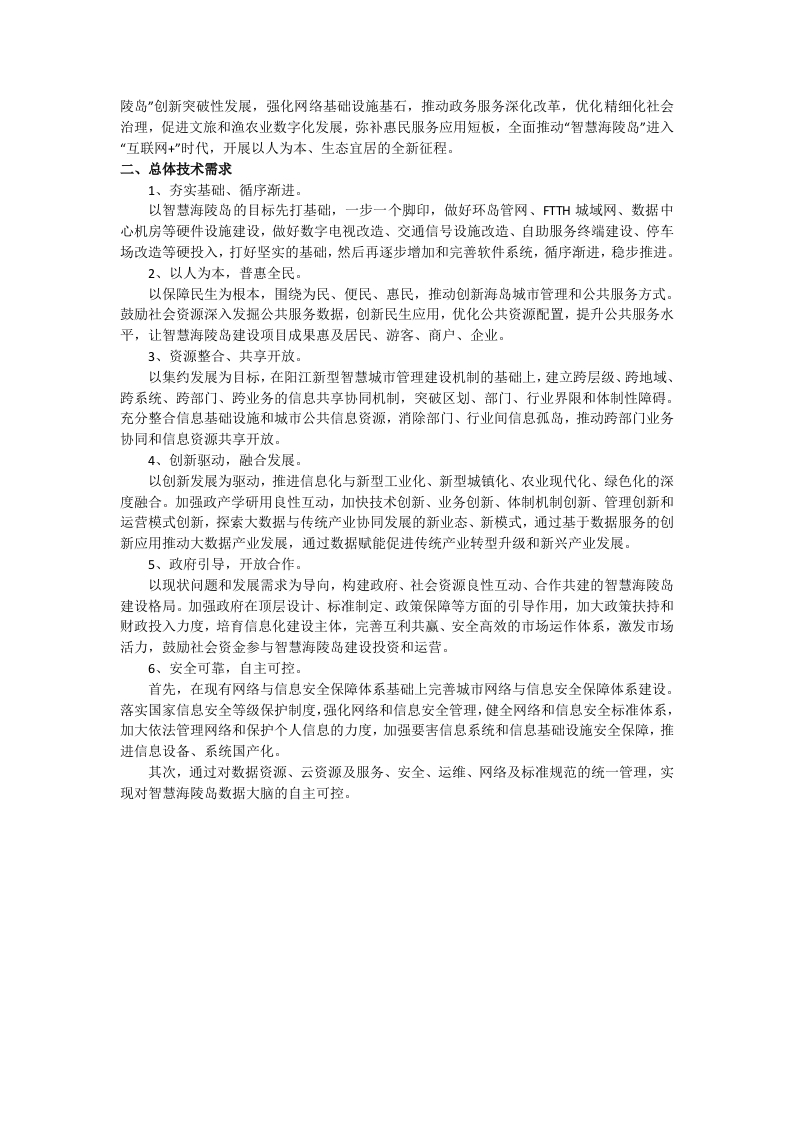 陵岛”创新突破性发展，强化网络基础设施基石，推动政务服务深化改革，优化精细化社会治理，促进文旅和渔农业数字化发展，弥补惠民服务应用短板，全面推动“智慧海陵岛”进入“互联网+”时代，开展以人为本、生态宜居的全新征程。

二、总体技术需求

1、夯实基础、循序渐进。

以智慧海陵岛的目标先打基础，一步一个脚印，做好环岛管网、FTTH 城域网、数据中心机房等硬件设施建设，做好数字电视改造、交通信号设施改造、自助服务终端建设、停车场改造等硬投入，打好坚实的基础，然后再逐步增加和完善软件系统，循序渐进，稳步推进。

2、以人为本，普惠全民。

以保障民生为根本，围绕为民、便民、惠民，推动创新海岛城市管理和公共服务方式。鼓励社会资源深入发掘公共服务数据，创新民生应用，优化公共资源配置，提升公共服务水平，让智慧海陵岛建设项目成果惠及居民、游客、商户、企业。

3、资源整合、共享开放。

以集约发展为目标，在阳江新型智慧城市管理建设机制的基础上，建立跨层级、跨地域、跨系统、跨部门、跨业务的信息共享协同机制，突破区划、部门、行业界限和体制性障碍。充分整合信息基础设施和城市公共信息资源，消除部门、行业间信息孤岛，推动跨部门业务协同和信息资源共享开放。

4、创新驱动，融合发展。

以创新发展为驱动，推进信息化与新型工业化、新型城镇化、农业现代化、绿色化的深度融合。加强政产学研用良性互动，加快技术创新、业务创新、体制机制创新、管理创新和运营模式创新，探索大数据与传统产业协同发展的新业态、新模式，通过基于数据服务的创新应用推动大数据产业发展，通过数据赋能促进传统产业转型升级和新兴产业发展。

5、政府引导，开放合作。

以现状问题和发展需求为导向，构建政府、社会资源良性互动、合作共建的智慧海陵岛建设格局。加强政府在顶层设计、标准制定、政策保障等方面的引导作用，加大政策扶持和财政投入力度，培育信息化建设主体，完善互利共赢、安全高效的市场运作体系，激发市场活力，鼓励社会资金参与智慧海陵岛建设投资和运营。

6、安全可靠，自主可控。

首先，在现有网络与信息安全保障体系基础上完善城市网络与信息安全保障体系建设。落实国家信息安全等级保护制度，强化网络和信息安全管理，健全网络和信息安全标准体系，加大依法管理网络和保护个人信息的力度，加强要害信息系统和信息基础设施安全保障，推进信息设备、系统国产化。

其次，通过对数据资源、云资源及服务、安全、运维、网络及标准规范的统一管理，实现对智慧海陵岛数据大脑的自主可控。